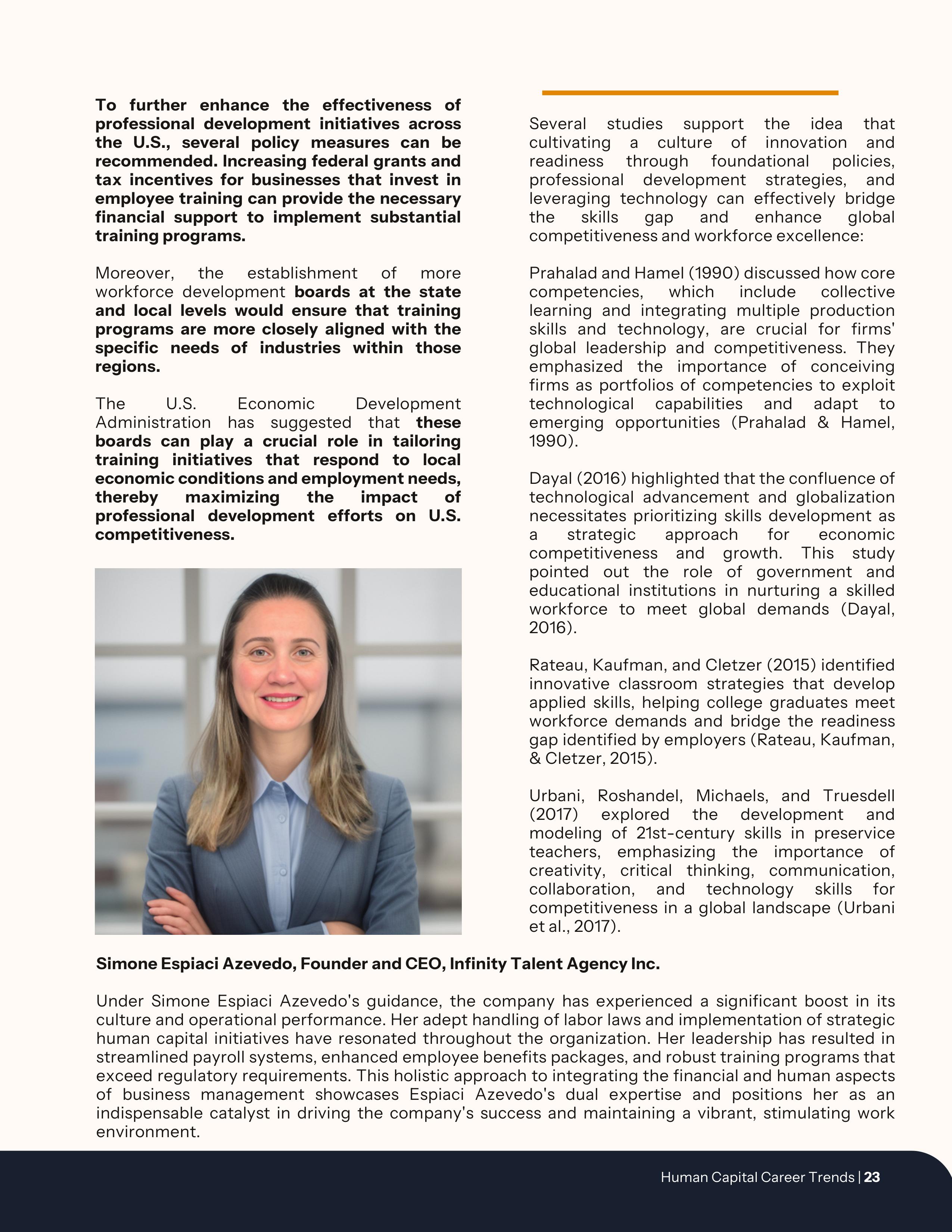 To further enhance the effectiveness of professional development initiatives across the U.S., several policy measures can be recommended. Increasing federal grants and tax incentives for businesses that invest in employee training can provide the necessary financial support to implement substantial training programs.

Moreover, the establishment of more workforce development boards at the state and local levels would ensure that training programs are more closely aligned with the specific needs of industries within those regions.

The U.S. Economic Development Administration has suggested that these boards can play a crucial role in tailoring training initiatives that respond to local economic conditions and employment needs, thereby maximizing the impact of professional development efforts on U.S. competitiveness.

Several studies support the idea that cultivating a culture of innovation and readiness through foundational policies, professional development strategies, and leveraging technology can effectively bridge the skills gap and enhance global competitiveness and workforce excellence:

Prahalad and Hamel (1990) discussed how core competencies, which include collective learning and integrating multiple production skills and technology, are crucial for firms' global leadership and competitiveness. They emphasized the importance of conceiving firms as portfolios of competencies to exploit technological capabilities and adapt to emerging opportunities (Prahalad & Hamel, 1990).

Dayal (2016) highlighted that the confluence of technological advancement and globalization necessitates prioritizing skills development as a strategic approach for economic competitiveness and growth. This study pointed out the role of government and educational institutions in nurturing a skilled workforce to meet global demands (Dayal, 2016).

Rateau, Kaufman, and Cletzer (2015) identified innovative classroom strategies that develop applied skills, helping college graduates meet workforce demands and bridge the readiness gap identified by employers (Rateau, Kaufman, & Cletzer, 2015).

Urbani, Roshandel, Michaels, and Truesdell (2017) explored the development and modeling of 21st-century skills in preservice teachers, emphasizing the importance of creativity, critical thinking, communication, collaboration, and technology skills for competitiveness in a global landscape (Urbani et al., 2017).

Simone Espiaci Azevedo, Founder and CEO, Infinity Talent Agency Inc.

Under Simone Espiaci Azevedo's guidance, the company has experienced a significant boost in its culture and operational performance. Her adept handling of labor laws and implementation of strategic human capital initiatives have resonated throughout the organization. Her leadership has resulted in streamlined payroll systems, enhanced employee benefits packages, and robust training programs that exceed regulatory requirements. This holistic approach to integrating the financial and human aspects of business management showcases Espiaci Azevedo's dual expertise and positions her as an indispensable catalyst in driving the company's success and maintaining a vibrant, stimulating work environment.

Human Capital Career Trends | 23